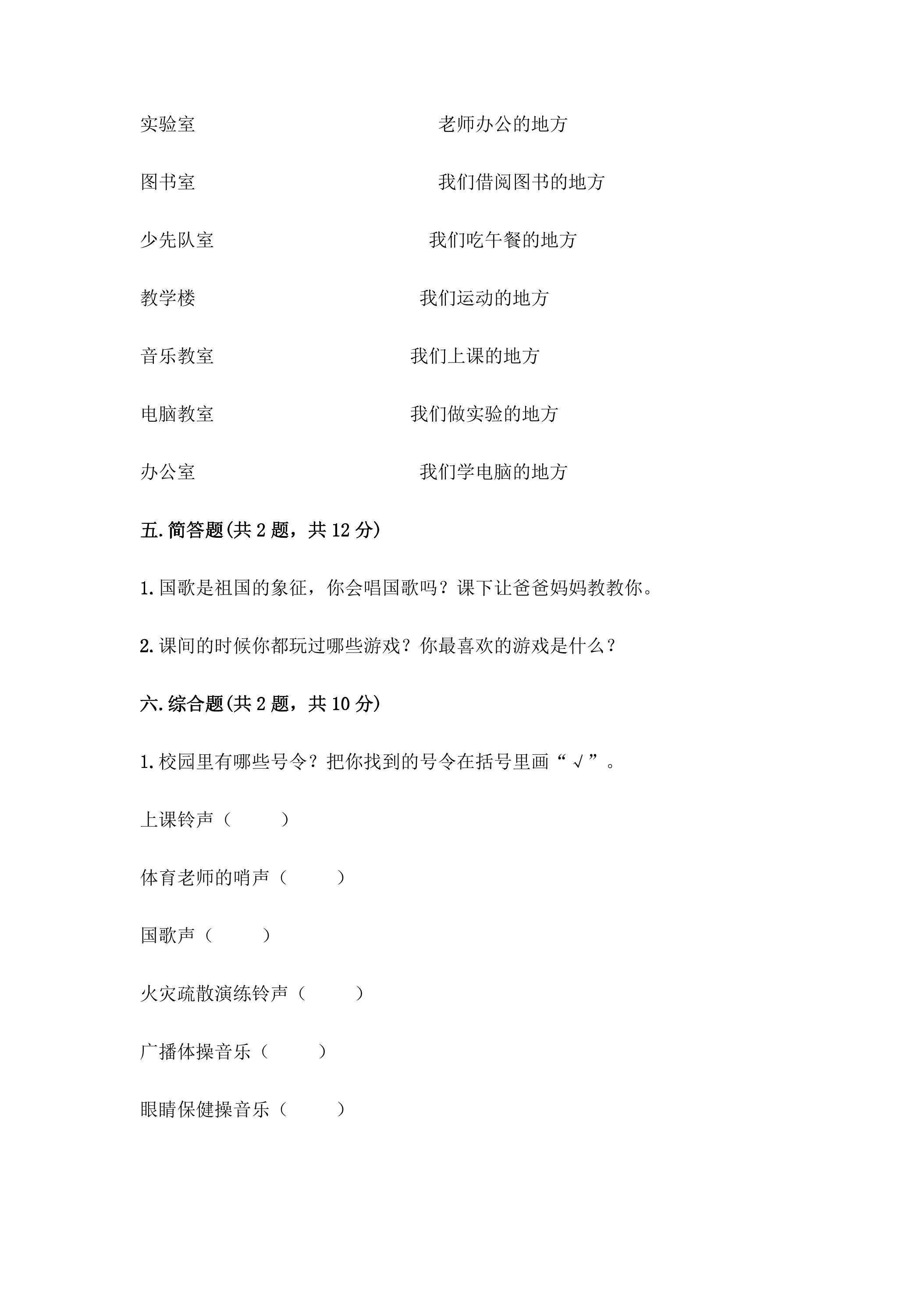 实验室 老师办公的地方

图书室 我们借阅图书的地方

少先队室 我们吃午餐的地方

教学楼 我们运动的地方

音乐教室 我们上课的地方

电脑教室 我们做实验的地方

办公室 我们学电脑的地方

五.简答题(共2题，共12分)

1.国歌是祖国的象征，你会唱国歌吗？课下让爸爸妈妈教教你。

2.课间的时候你都玩过哪些游戏？你最喜欢的游戏是什么？

六.综合题(共2题，共10分)

1.校园里有哪些号令？把你找到的号令在括号里画“√”。

上课铃声（ ）

体育老师的哨声（ ）

国歌声（ ）

火灾疏散演练铃声（ ）

广播体操音乐（ ）

眼睛保健操音乐（ ）